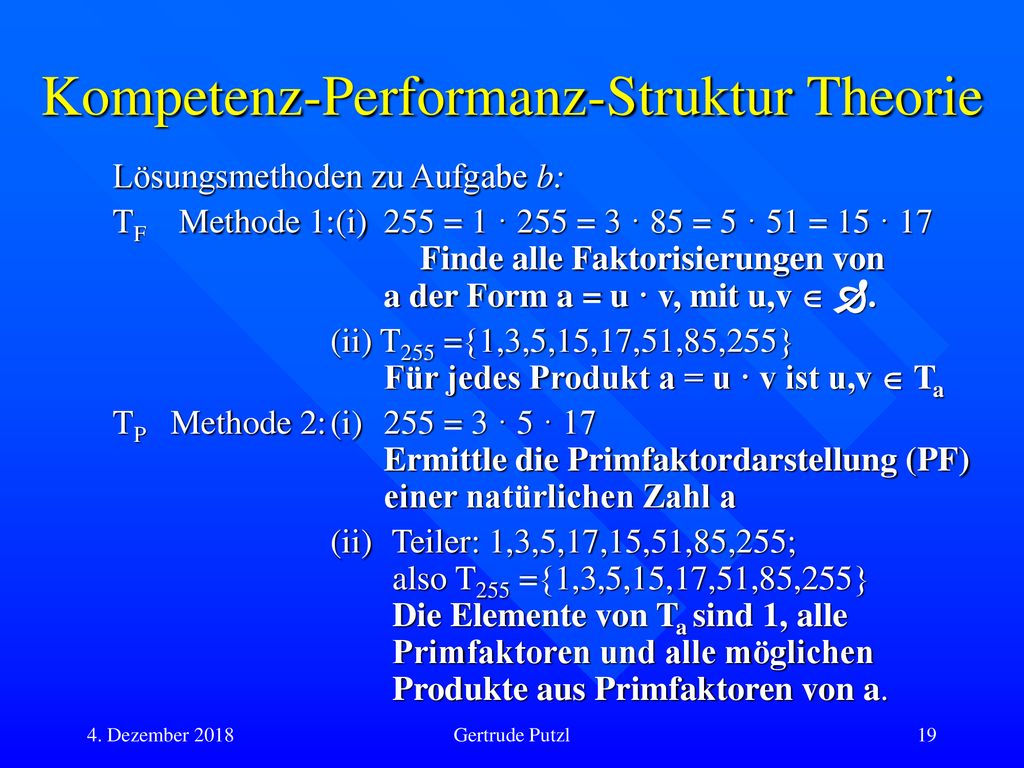 Kompetenz-Performanz-Struktur Theorie

Lösungsmethoden zu Aufgabe b:

$T_F$ Methode 1:(i) $255 = 1 \cdot 255 = 3 \cdot 85 = 5 \cdot 51 = 15 \cdot 17$
Finde alle Faktorisierungen von a der Form $a = u \cdot v$, mit $u,v \in \mathbb{N}$.

(ii) $T_{255} = \{1,3,5,15,17,51,85,255\}$
Für jedes Produkt $a = u \cdot v$ ist $u,v \in T_a$

$T_P$ Methode 2: (i) $255 = 3 \cdot 5 \cdot 17$
Ermittle die Primfaktordarstellung (PF) einer natürlichen Zahl a

(ii) Teiler: 1,3,5,17,15,51,85,255;
also $T_{255} = \{1,3,5,15,17,51,85,255\}$
Die Elemente von $T_a$ sind 1, alle Primfaktoren und alle möglichen Produkte aus Primfaktoren von a.

4. Dezember 2018 Gertrude Putzl 19